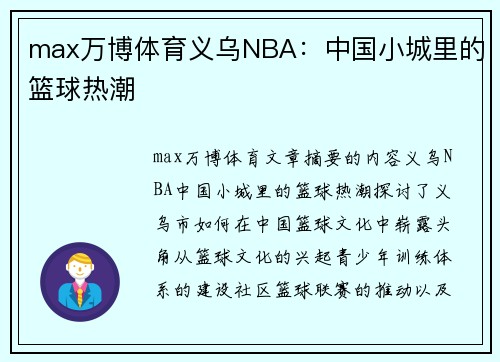 max万博体育义乌NBA：中国小城里的篮球热潮

max万博体育文章摘要的内容义乌NBA中国小城里的篮球热潮探讨了义乌市如何在中国篮球文化中崭露头角从篮球文化的兴起青少年训练体系的建设社区篮球联赛的推动以及